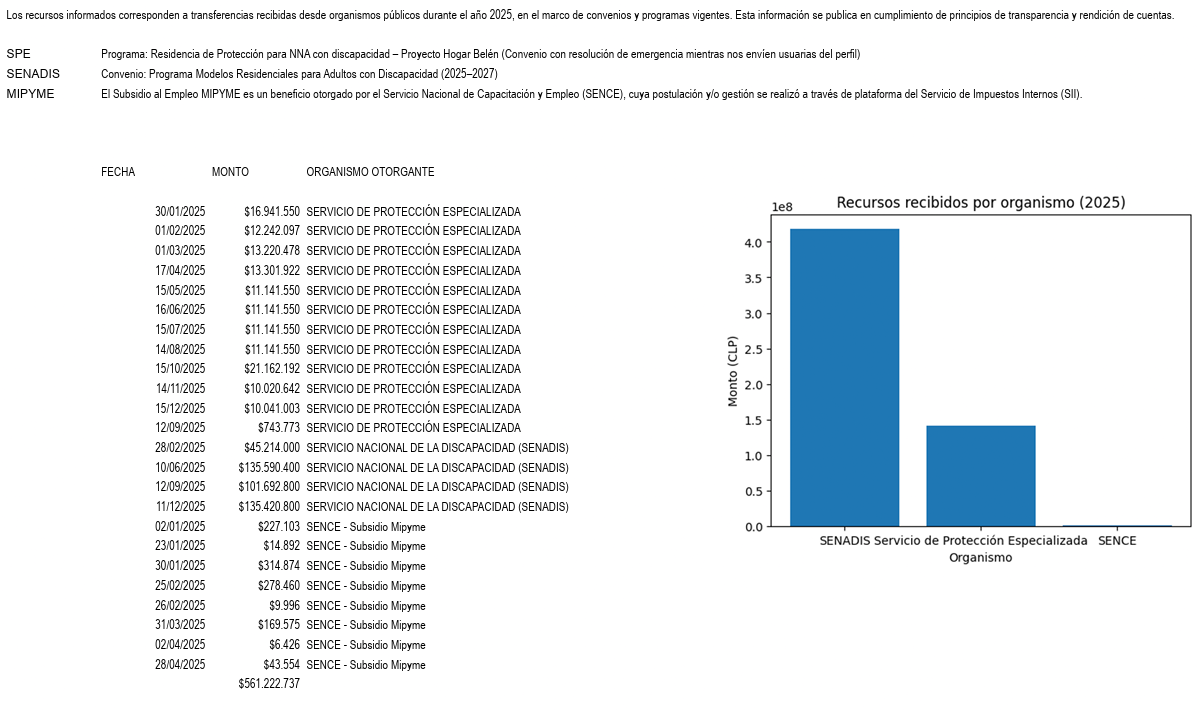 Los recursos informados corresponden a transferencias recibidas desde organismos públicos durante el año 2025, en el marco de convenios y programas vigentes. Esta información se publica en cumplimiento de principios de transparencia y rendición de cuentas.

SPE Programa: Residencia de Protección para NNA con discapacidad – Proyecto Hogar Belén (Convenio con resolución de emergencia mientras nos envíen usuarias del perfil)
SENADIS Convenio: Programa Modelos Residenciales para Adultos con Discapacidad (2025–2027)
MIPYME El Subsidio al Empleo MIPYME es un beneficio otorgado por el Servicio Nacional de Capacitación y Empleo (SENCE), cuya postulación y/o gestión se realizó a través de plataforma del Servicio de Impuestos Internos (SII).

| FECHA | MONTO | ORGANISMO OTORGANTE |
|---|---|---|
| 30/01/2025 | $16.941.550 | SERVICIO DE PROTECCIÓN ESPECIALIZADA |
| 01/02/2025 | $12.242.097 | SERVICIO DE PROTECCIÓN ESPECIALIZADA |
| 01/03/2025 | $13.220.478 | SERVICIO DE PROTECCIÓN ESPECIALIZADA |
| 17/04/2025 | $13.301.922 | SERVICIO DE PROTECCIÓN ESPECIALIZADA |
| 15/05/2025 | $11.141.550 | SERVICIO DE PROTECCIÓN ESPECIALIZADA |
| 16/06/2025 | $11.141.550 | SERVICIO DE PROTECCIÓN ESPECIALIZADA |
| 15/07/2025 | $11.141.550 | SERVICIO DE PROTECCIÓN ESPECIALIZADA |
| 14/08/2025 | $11.141.550 | SERVICIO DE PROTECCIÓN ESPECIALIZADA |
| 15/10/2025 | $21.162.192 | SERVICIO DE PROTECCIÓN ESPECIALIZADA |
| 14/11/2025 | $10.020.642 | SERVICIO DE PROTECCIÓN ESPECIALIZADA |
| 15/12/2025 | $10.041.003 | SERVICIO DE PROTECCIÓN ESPECIALIZADA |
| 12/09/2025 | $743.773 | SERVICIO DE PROTECCIÓN ESPECIALIZADA |
| 28/02/2025 | $45.214.000 | SERVICIO NACIONAL DE LA DISCAPACIDAD (SENADIS) |
| 10/06/2025 | $135.590.400 | SERVICIO NACIONAL DE LA DISCAPACIDAD (SENADIS) |
| 12/09/2025 | $101.692.800 | SERVICIO NACIONAL DE LA DISCAPACIDAD (SENADIS) |
| 11/12/2025 | $135.420.800 | SERVICIO NACIONAL DE LA DISCAPACIDAD (SENADIS) |
| 02/01/2025 | $227.103 | SENCE - Subsidio Mipyme |
| 23/01/2025 | $14.892 | SENCE - Subsidio Mipyme |
| 30/01/2025 | $314.874 | SENCE - Subsidio Mipyme |
| 25/02/2025 | $278.460 | SENCE - Subsidio Mipyme |
| 26/02/2025 | $9.996 | SENCE - Subsidio Mipyme |
| 31/03/2025 | $169.575 | SENCE - Subsidio Mipyme |
| 02/04/2025 | $6.426 | SENCE - Subsidio Mipyme |
| 28/04/2025 | $43.554 | SENCE - Subsidio Mipyme |
|  | $561.222.737 |  |

Recursos recibidos por organismo (2025)
1e8
4.0
3.5
3.0
2.5
2.0
1.5
1.0
0.5
0.0
Monto (CLP)
SENADIS Servicio de Protección Especializada SENCE
Organismo